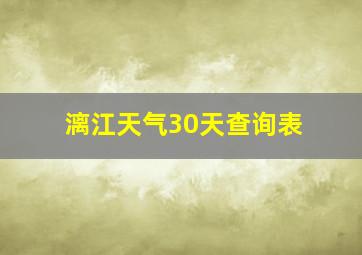 漓江天气30天查询表